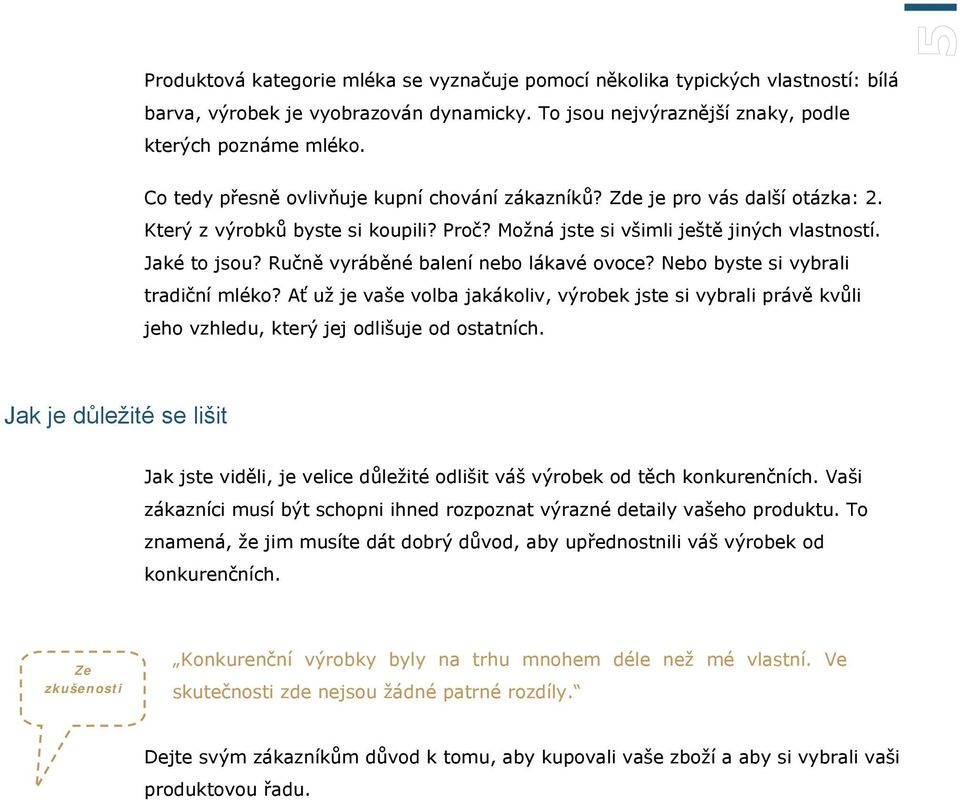 5

Produktová kategorie mléka se vyznačuje pomocí několika typických vlastností: bílá barva, výrobek je vyobrazován dynamicky. To jsou nejvýraznější znaky, podle kterých poznáme mléko.

Co tedy přesně ovlivňuje kupní chování zákazníků? Zde je pro vás další otázka: 2. Který z výrobků byste si koupili? Proč? Možná jste si všimli ještě jiných vlastností. Jaké to jsou? Ručně vyráběné balení nebo lákavé ovoce? Nebo byste si vybrali tradiční mléko? Ať už je vaše volba jakákoliv, výrobek jste si vybrali právě kvůli jeho vzhledu, který jej odlišuje od ostatních.

Jak je důležité se lišit

Jak jste viděli, je velice důležité odlišit váš výrobek od těch konkurenčních. Vaši zákazníci musí být schopni ihned rozpoznat výrazné detaily vašeho produktu. To znamená, že jim musíte dát dobrý důvod, aby upřednostnili váš výrobek od konkurenčních.

Ze zkušenosti

„Konkurenční výrobky byly na trhu mnohem déle než mé vlastní. Ve skutečnosti zde nejsou žádné patrné rozdíly."

Dejte svým zákazníkům důvod k tomu, aby kupovali vaše zboží a aby si vybrali vaši produktovou řadu.